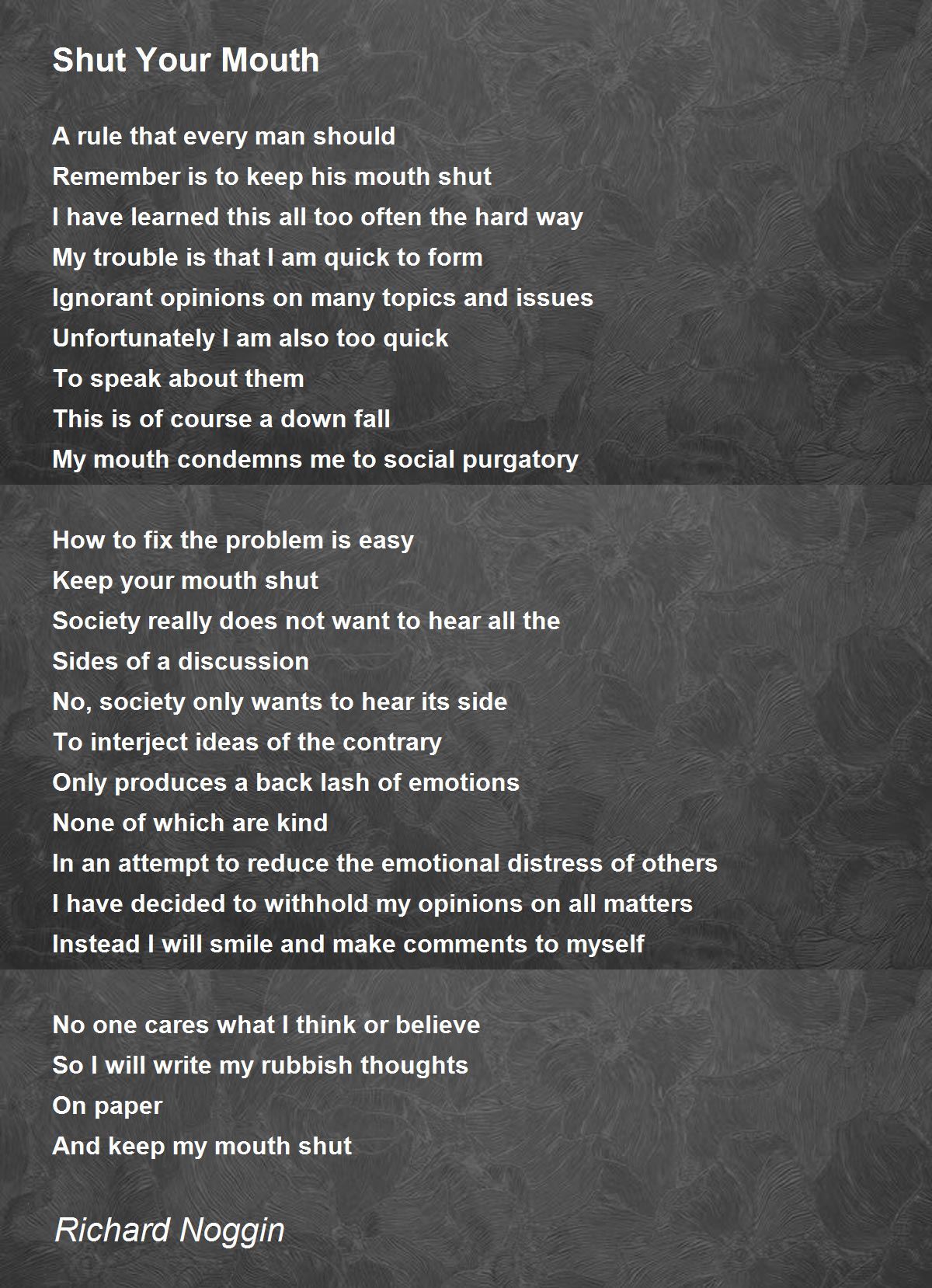 Shut Your Mouth

A rule that every man should
Remember is to keep his mouth shut
I have learned this all too often the hard way
My trouble is that I am quick to form
Ignorant opinions on many topics and issues
Unfortunately I am also too quick
To speak about them
This is of course a down fall
My mouth condemns me to social purgatory

How to fix the problem is easy
Keep your mouth shut
Society really does not want to hear all the
Sides of a discussion
No, society only wants to hear its side
To interject ideas of the contrary
Only produces a back lash of emotions
None of which are kind
In an attempt to reduce the emotional distress of others
I have decided to withhold my opinions on all matters
Instead I will smile and make comments to myself

No one cares what I think or believe
So I will write my rubbish thoughts
On paper
And keep my mouth shut

Richard Noggin